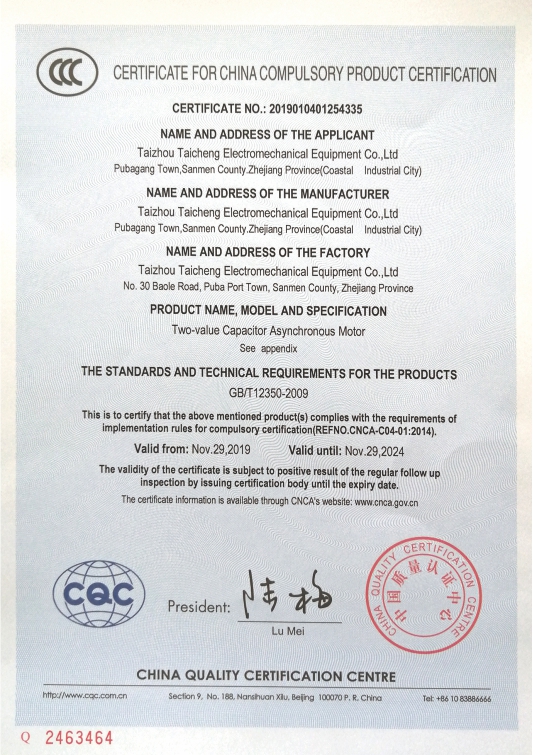 CCC

CERTIFICATE FOR CHINA COMPULSORY PRODUCT CERTIFICATION

CERTIFICATE NO.: 2019010401254335

NAME AND ADDRESS OF THE APPLICANT

Taizhou Taicheng Electromechanical Equipment Co.,Ltd
Pubagang Town,Sanmen County.Zhejiang Province(Coastal Industrial City)

NAME AND ADDRESS OF THE MANUFACTURER

Taizhou Taicheng Electromechanical Equipment Co.,Ltd
Pubagang Town,Sanmen County.Zhejiang Province(Coastal Industrial City)

NAME AND ADDRESS OF THE FACTORY

Taizhou Taicheng Electromechanical Equipment Co.,Ltd
No. 30 Baole Road, Puba Port Town, Sanmen County, Zhejiang Province

PRODUCT NAME, MODEL AND SPECIFICATION

Two-value Capacitor Asynchronous Motor
See appendix

THE STANDARDS AND TECHNICAL REQUIREMENTS FOR THE PRODUCTS

GB/T12350-2009

This is to certify that the above mentioned product(s) complies with the requirements of implementation rules for compulsory certification(REFNO.CNCA-C04-01:2014).

Valid from: Nov.29,2019 Valid until: Nov.29,2024

The validity of the certificate is subject to positive result of the regular follow up inspection by issuing certification body until the expiry date.

The certificate information is available through CNCA's website: www.cnca.gov.cn

CQC

President: 陆梅
Lu Mei

CHINA QUALITY CERTIFICATION CENTRE 中国质量认证中心

CHINA QUALITY CERTIFICATION CENTRE

http://www.cqc.com.cn Section 9, No. 188, Nansihuan Xilu, Beijing 100070 P. R. China Tel: +86 10 83886666

Q 2463464